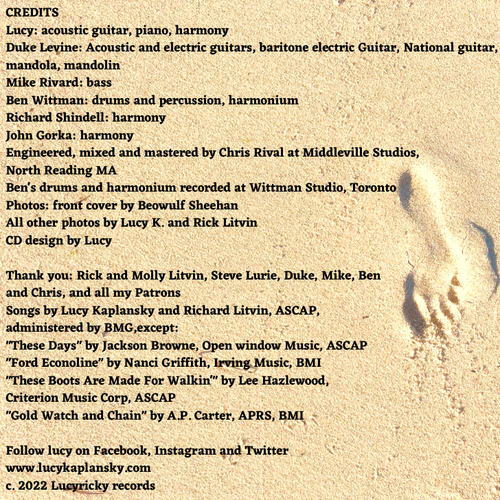 CREDITS
Lucy: acoustic guitar, piano, harmony
Duke Levine: Acoustic and electric guitars, baritone electric Guitar, National guitar, mandola, mandolin
Mike Rivard: bass
Ben Wittman: drums and percussion, harmonium
Richard Shindell: harmony
John Gorka: harmony
Engineered, mixed and mastered by Chris Rival at Middleville Studios, North Reading MA
Ben's drums and harmonium recorded at Wittman Studio, Toronto
Photos: front cover by Beowulf Sheehan
All other photos by Lucy K. and Rick Litvin
CD design by Lucy

Thank you: Rick and Molly Litvin, Steve Lurie, Duke, Mike, Ben and Chris, and all my Patrons
Songs by Lucy Kaplansky and Richard Litvin, ASCAP, administered by BMG,except:
"These Days" by Jackson Browne, Open window Music, ASCAP
"Ford Econoline" by Nanci Griffith, Irving Music, BMI
"These Boots Are Made For Walkin'" by Lee Hazlewood, Criterion Music Corp, ASCAP
"Gold Watch and Chain" by A.P. Carter, APRS, BMI

Follow lucy on Facebook, Instagram and Twitter
www.lucykaplansky.com
c. 2022 Lucyricky records